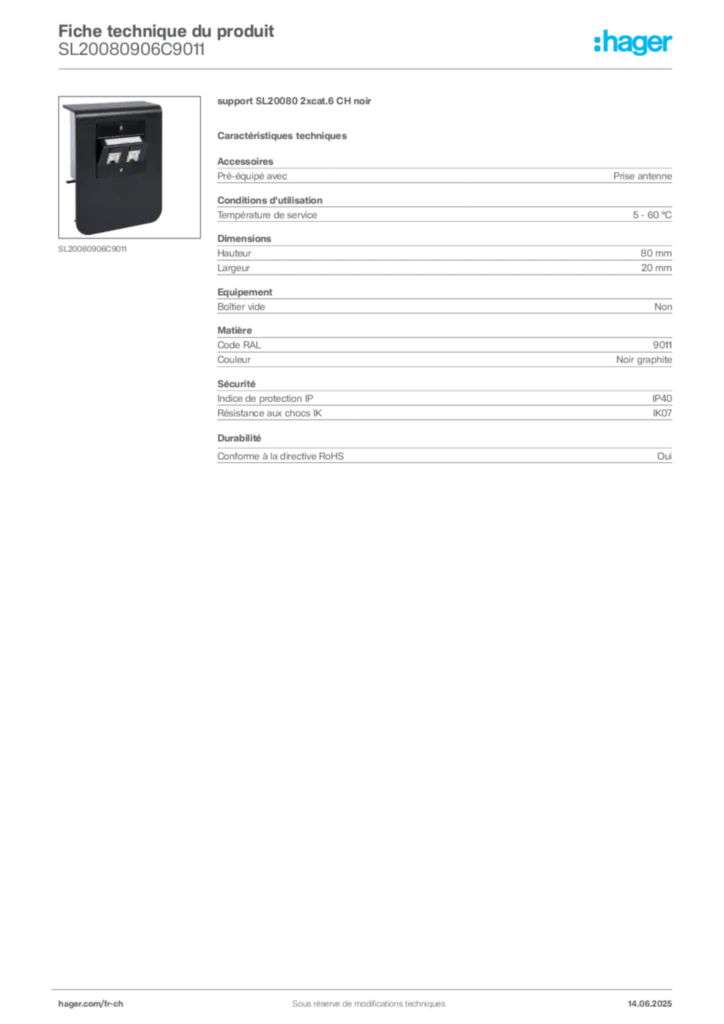 Fiche technique du produit
SL20080906C9011

:hager

SL20080906C9011

support SL20080 2xcat.6 CH noir

Caractéristiques techniques

Accessoires

| Pré-équipé avec | Prise antenne |
|---|---|

Conditions d'utilisation

| Température de service | 5 - 60 °C |
|---|---|

Dimensions

| Hauteur | 80 mm |
|---|---|
| Largeur | 20 mm |

Equipement

| Boîtier vide | Non |
|---|---|

Matière

| Code RAL | 9011 |
|---|---|
| Couleur | Noir graphite |

Sécurité

| Indice de protection IP | IP40 |
|---|---|
| Résistance aux chocs IK | IK07 |

Durabilité

| Conforme à la directive RoHS | Oui |
|---|---|

hager.com/fr-ch Sous réserve de modifications techniques 14.06.2025